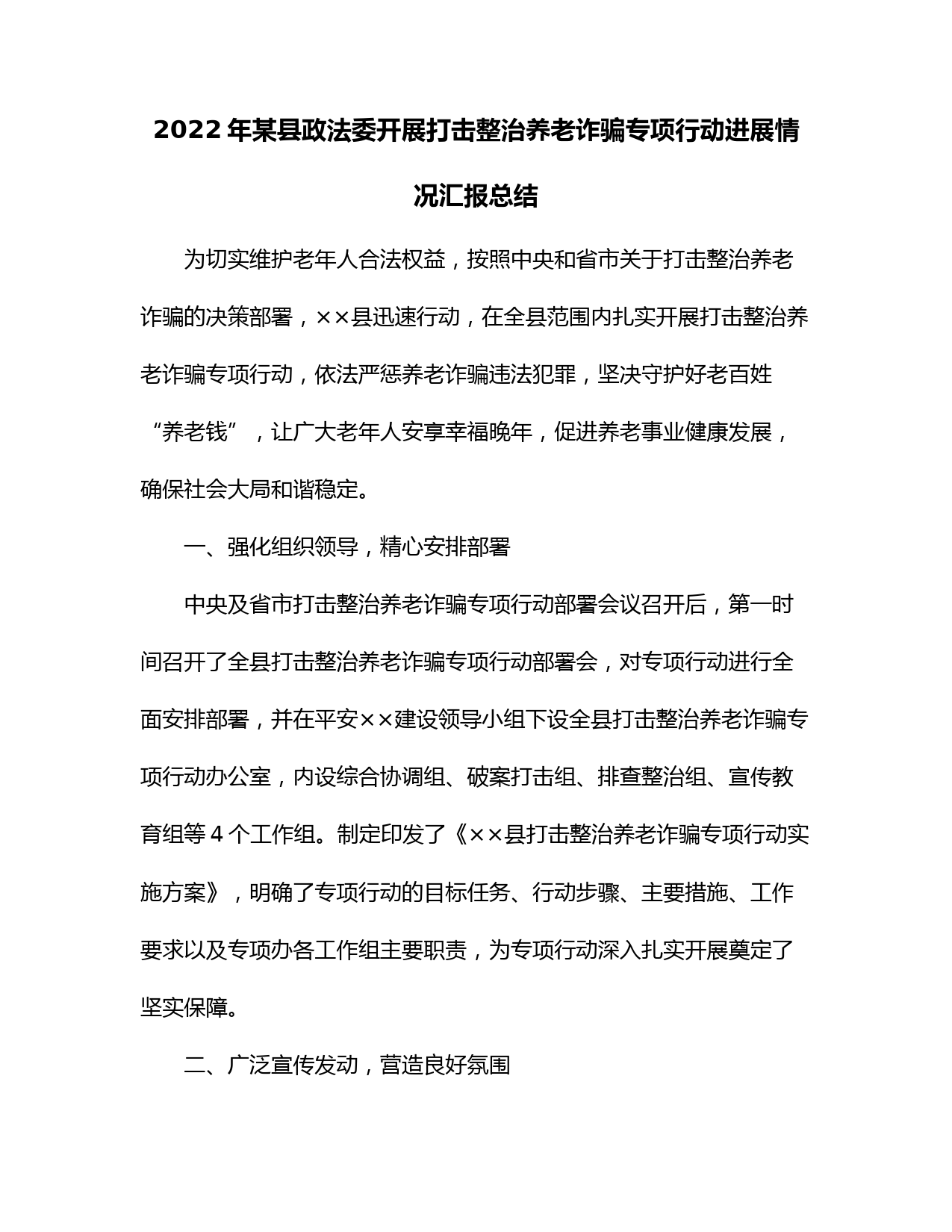 2022年某县政法委开展打击整治养老诈骗专项行动进展情况汇报总结

为切实维护老年人合法权益，按照中央和省市关于打击整治养老诈骗的决策部署，××县迅速行动，在全县范围内扎实开展打击整治养老诈骗专项行动，依法严惩养老诈骗违法犯罪，坚决守护好老百姓“养老钱”，让广大老年人安享幸福晚年，促进养老事业健康发展，确保社会大局和谐稳定。

一、强化组织领导，精心安排部署

中央及省市打击整治养老诈骗专项行动部署会议召开后，第一时间召开了全县打击整治养老诈骗专项行动部署会，对专项行动进行全面安排部署，并在平安××建设领导小组下设全县打击整治养老诈骗专项行动办公室，内设综合协调组、破案打击组、排查整治组、宣传教育组等4个工作组。制定印发了《××县打击整治养老诈骗专项行动实施方案》，明确了专项行动的目标任务、行动步骤、主要措施、工作要求以及专项办各工作组主要职责，为专项行动深入扎实开展奠定了坚实保障。

二、广泛宣传发动，营造良好氛围